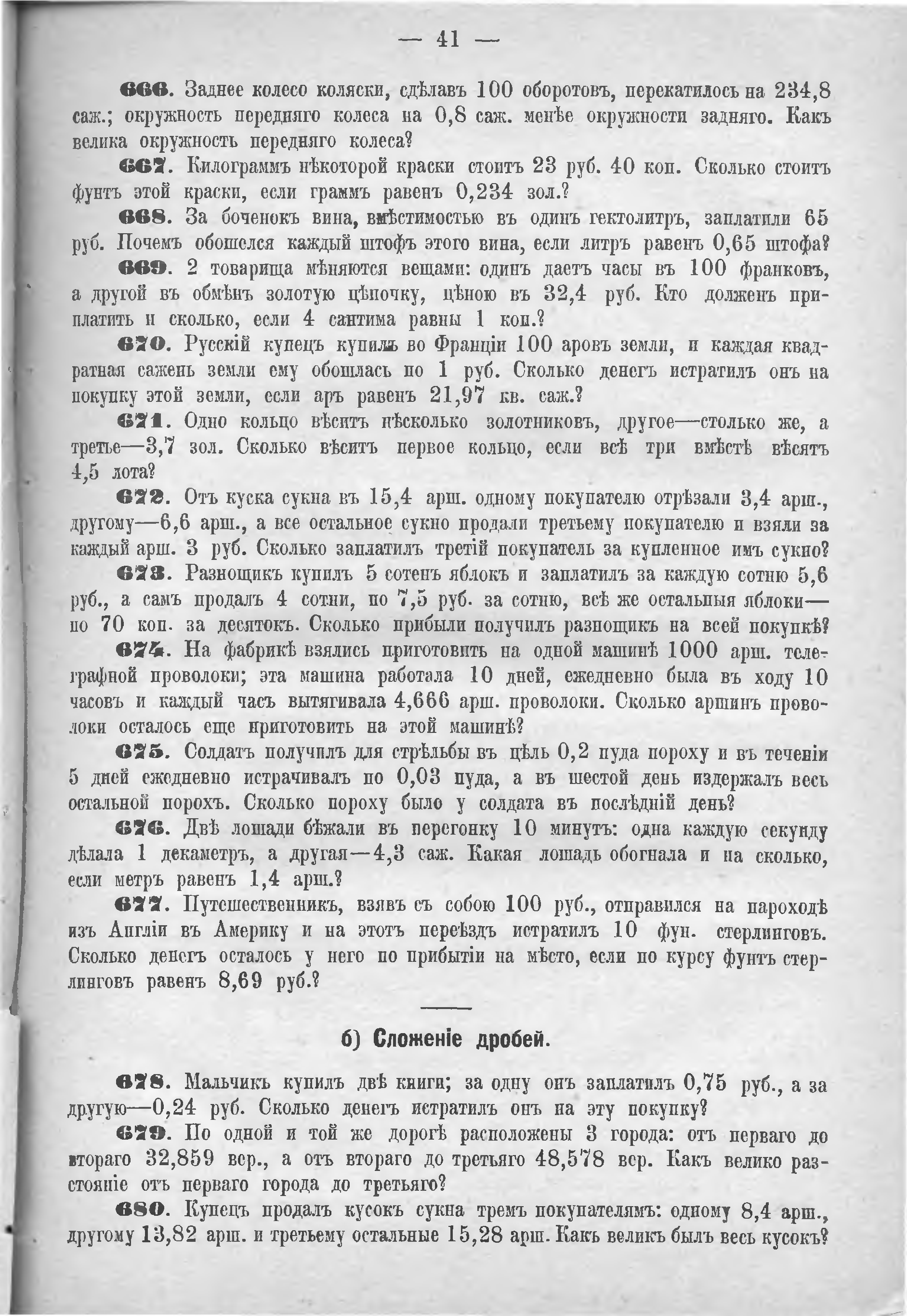 — 41 —

666. Заднее колесо коляски, сдѣлавъ 100 оборотовъ, перекатилось на 234,8 саж.; окружность передняго колеса на 0,8 саж. менѣе окружности задняго. Какъ велика окружность передняго колеса?

667. Килограммъ нѣкоторой краски стоитъ 23 руб. 40 коп. Сколько стоитъ фунтъ этой краски, если граммъ равенъ 0,234 зол.?

668. За боченокъ вина, вмѣстимостью въ одинъ гектолитръ, заплатили 65 руб. Почемъ обошелся каждый штофъ этого вина, если литръ равенъ 0,65 штофа?

669. 2 товарища мѣняются вещами: одинъ даетъ часы въ 100 франковъ, а другой въ обмѣнъ золотую цѣпочку, цѣною въ 32,4 руб. Кто долженъ приплатить и сколько, если 4 сантима равны 1 коп.?

670. Русскій купецъ купилъ во Франціи 100 аровъ земли, и каждая квадратная сажень земли ему обошлась по 1 руб. Сколько денегъ истратилъ онъ на покупку этой земли, если аръ равенъ 21,97 кв. саж.?

671. Одно кольцо вѣситъ нѣсколько золотниковъ, другое—столько же, а третье—3,7 зол. Сколько вѣситъ первое кольцо, если всѣ три вмѣстѣ вѣсятъ 4,5 лота?

672. Отъ куска сукна въ 15,4 арш. одному покупателю отрѣзали 3,4 арш., другому—6,6 арш., а все остальное сукно продали третьему покупателю и взяли за каждый арш. 3 руб. Сколько заплатилъ третій покупатель за купленное имъ сукно?

673. Разнощикъ купилъ 5 сотенъ яблокъ и заплатилъ за каждую сотню 5,6 руб., а самъ продалъ 4 сотни, по 7,5 руб. за сотню, всѣ же остальныя яблоки—по 70 коп. за десятокъ. Сколько прибыли получилъ разнощикъ на всей покупкѣ?

674. На фабрикѣ взялись приготовить на одной машинѣ 1000 арш. телеграфной проволоки; эта машина работала 10 дней, ежедневно была въ ходу 10 часовъ и каждый часъ вытягивала 4,666 арш. проволоки. Сколько аршинъ проволоки осталось еще приготовить на этой машинѣ?

675. Солдатъ получилъ для стрѣльбы въ цѣль 0,2 пуда пороху и въ теченіи 5 дней ежедневно истрачивалъ по 0,03 пуда, а въ шестой день издержалъ весь остальной порохъ. Сколько пороху было у солдата въ послѣдній день?

676. Двѣ лошади бѣжали въ перегонку 10 минутъ: одна каждую секунду дѣлала 1 декаметръ, а другая—4,3 саж. Какая лошадь обогнала и на сколько, если метръ равенъ 1,4 арш.?

677. Путешественникъ, взявъ съ собою 100 руб., отправился на пароходѣ изъ Англіи въ Америку и на этотъ переѣздъ истратилъ 10 фун. стерлинговъ. Сколько денегъ осталось у него по прибытіи на мѣсто, если по курсу фунтъ стерлинговъ равенъ 8,69 руб.?

б) Сложеніе дробей.

678. Мальчикъ купилъ двѣ книги; за одну онъ заплатилъ 0,75 руб., а за другую—0,24 руб. Сколько денегъ истратилъ онъ на эту покупку?

679. По одной и той же дорогѣ расположены 3 города: отъ перваго до втораго 32,859 вер., а отъ втораго до третьяго 48,578 вер. Какъ велико разстояніе отъ перваго города до третьяго?

680. Купецъ продалъ кусокъ сукна тремъ покупателямъ: одному 8,4 арш., другому 13,82 арш. и третьему остальные 15,28 арш. Какъ великъ былъ весь кусокъ?